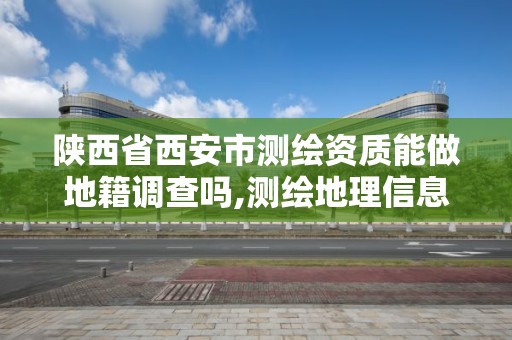 陕西省西安市测绘资质能做地籍调查吗,测绘地理信息